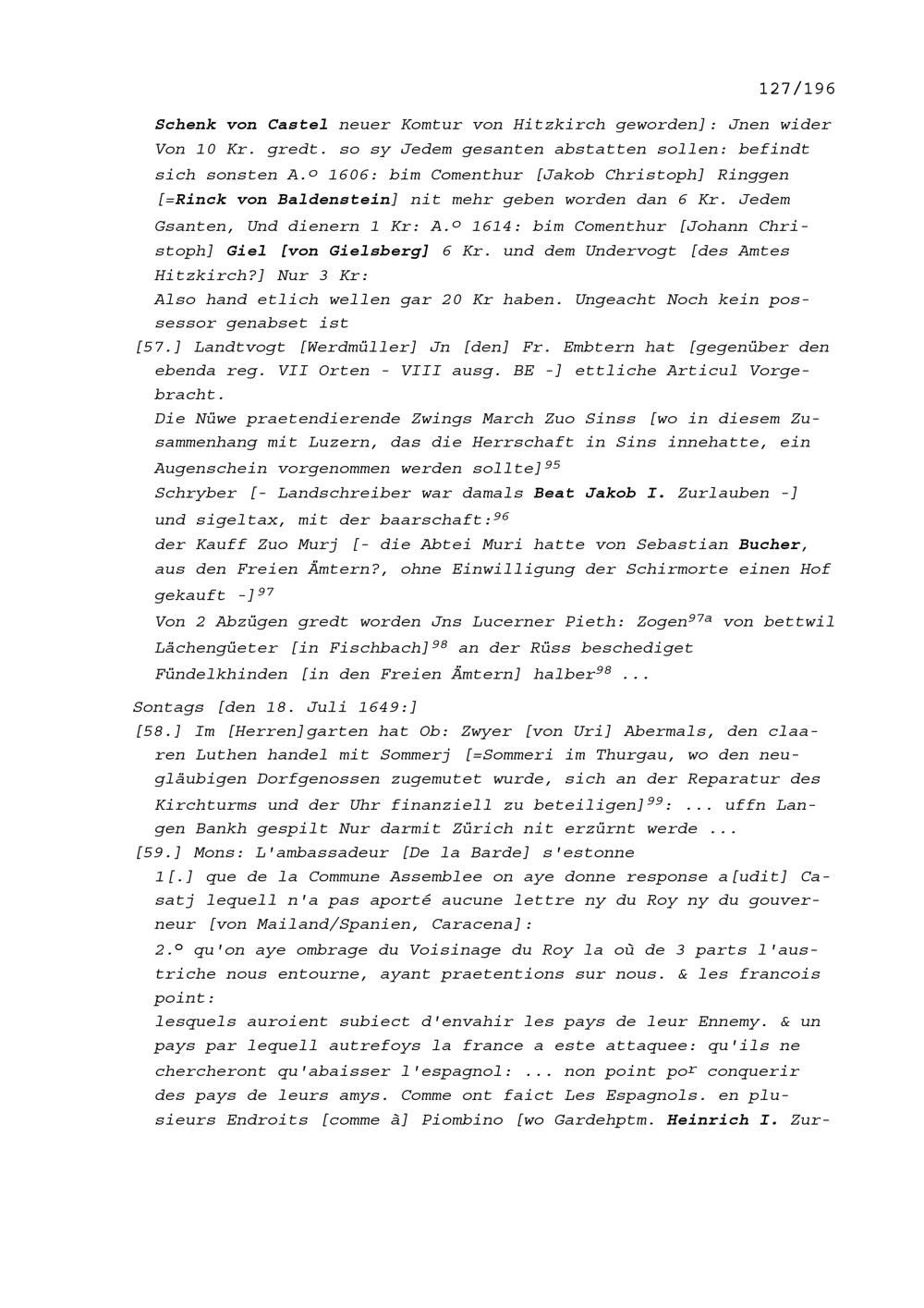 127/196

Schenk von Castel neuer Komtur von Hitzkirch geworden]: Jnen wider Von 10 Kr. gredt. so sy Jedem gesanten abstatten sollen: befindt sich sonsten A.º 1606: bim Comenthur [Jakob Christoph] Ringgen [=Rinck von Baldenstein] nit mehr geben worden dan 6 Kr. Jedem Gsanten, Und dienern 1 Kr: A.º 1614: bim Comenthur [Johann Christoph] Giel [von Gielsberg] 6 Kr. und dem Undervogt [des Amtes Hitzkirch?] Nur 3 Kr:
Also hand etlich wellen gar 20 Kr haben. Ungeacht Noch kein possessor genabset ist
[57.] Landtvogt [Werdmüller] Jn [den] Fr. Embtern hat [gegenüber den ebenda reg. VII Orten - VIII ausg. BE -] ettliche Articul Vorgebracht.
Die Nüwe praetendierende Zwings March Zuo Sinss [wo in diesem Zusammenhang mit Luzern, das die Herrschaft in Sins innehatte, ein Augenschein vorgenommen werden sollte]$^{95}$
Schryber [- Landschreiber war damals Beat Jakob I. Zurlauben -] und sigeltax, mit der baarschaft:$^{96}$
der Kauff Zuo Murj [- die Abtei Muri hatte von Sebastian Bucher, aus den Freien Ämtern?, ohne Einwilligung der Schirmorte einen Hof gekauft -]$^{97}$
Von 2 Abzügen gredt worden Jns Lucerner Pieth: Zogen$^{97a}$ von bettwil Lächengüeter [in Fischbach]$^{98}$ an der Rüss beschediget Fündelkhinden [in den Freien Ämtern] halber$^{98}$ ...

Sontags [den 18. Juli 1649:]
[58.] Im [Herren]garten hat Ob: Zwyer [von Uri] Abermals, den claaren Luthen handel mit Sommerj [=Sommeri im Thurgau, wo den neugläubigen Dorfgenossen zugemutet wurde, sich an der Reparatur des Kirchturms und der Uhr finanziell zu beteiligen]$^{99}$: ... uffn Langen Bankh gespilt Nur darmit Zürich nit erzürnt werde ...
[59.] Mons: L'ambassadeur [De la Barde] s'estonne
1[.] que de la Commune Assemblee on aye donne response a[udit] Casatj lequell n'a pas aporté aucune lettre ny du Roy ny du gouverneur [von Mailand/Spanien, Caracena]:
2.º qu'on aye ombrage du Voisinage du Roy la où de 3 parts l'austriche nous entourne, ayant praetentions sur nous. & les francois point:
lesquels auroient subiect d'envahir les pays de leur Ennemy. & un pays par lequell autrefoys la france a este attaquee: qu'ils ne chercheront qu'abaisser l'espagnol: ... non point po$^{r}$ conquerir des pays de leurs amys. Comme ont faict Les Espagnols. en plusieurs Endroits [comme à] Piombino [wo Gardehptm. Heinrich I. Zur-